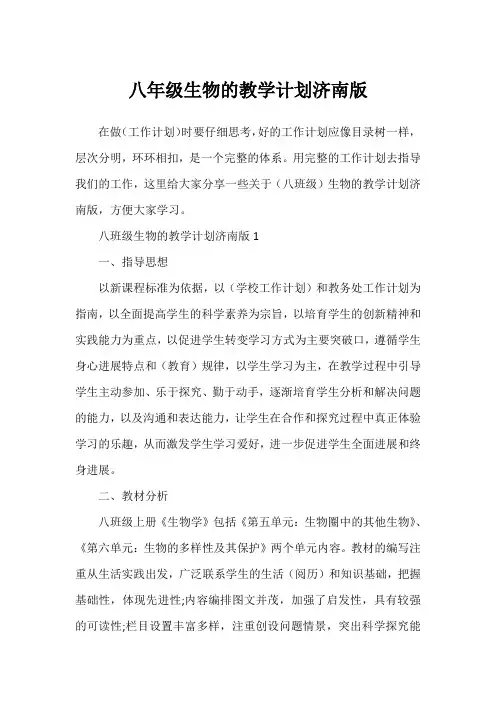 八年级生物的教学计划济南版

在做(工作计划)时要仔细思考,好的工作计划应像目录树一样,层次分明，环环相扣，是一个完整的体系。用完整的工作计划去指导我们的工作，这里给大家分享一些关于（八班级）生物的教学计划济南版，方便大家学习。

八班级生物的教学计划济南版 1

一、指导思想

以新课程标准为依据，以（学校工作计划）和教务处工作计划为指南，以全面提高学生的科学素养为宗旨，以培育学生的创新精神和实践能力为重点，以促进学生转变学习方式为主要突破口，遵循学生身心进展特点和（教育）规律，以学生学习为主，在教学过程中引导学生主动参加、乐于探究、勤于动手，逐渐培育学生分析和解决问题的能力，以及沟通和表达能力，让学生在合作和探究过程中真正体验学习的乐趣，从而激发学生学习爱好，进一步促进学生全面进展和终身进展。

二、教材分析

八班级上册《生物学》包括《第五单元：生物圈中的其他生物》、《第六单元：生物的多样性及其保护》两个单元内容。教材的编写注重从生活实践出发，广泛联系学生的生活（阅历）和知识基础，把握基础性，体现先进性;内容编排图文并茂，加强了启发性，具有较强的可读性;栏目设置丰富多样，注重创设问题情景，突出科学探究能